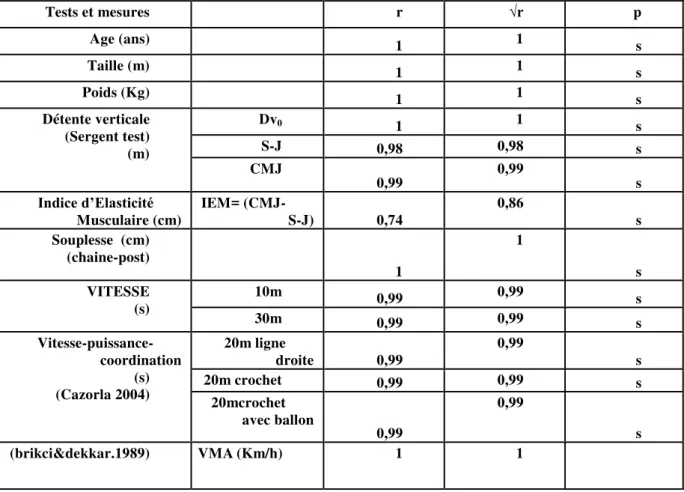 | Tests et mesures |  | r | √r | p |
|---|---|---|---|---|
| Age (ans) |  | 1 | 1 | s |
| Taille (m) |  | 1 | 1 | s |
| Poids (Kg) |  | 1 | 1 | s |
| Détente verticale (Sergent test) (m) | $Dv_0$ | 1 | 1 | s |
|  | S-J | 0,98 | 0,98 | s |
|  | CMJ | 0,99 | 0,99 | s |
| Indice d'Elasticité Musculaire (cm) | IEM= (CMJ-S-J) | 0,74 | 0,86 | s |
| Souplesse (cm) (chaine-post) |  | 1 | 1 | s |
| VITESSE (s) | 10m | 0,99 | 0,99 | s |
|  | 30m | 0,99 | 0,99 | s |
| Vitesse-puissance-coordination (s) (Cazorla 2004) | 20m ligne droite | 0,99 | 0,99 | s |
|  | 20m crochet | 0,99 | 0,99 | s |
|  | 20mcrochet avec ballon | 0,99 | 0,99 | s |
| (brikci&dekkar.1989) | VMA (Km/h) | 1 | 1 |  |